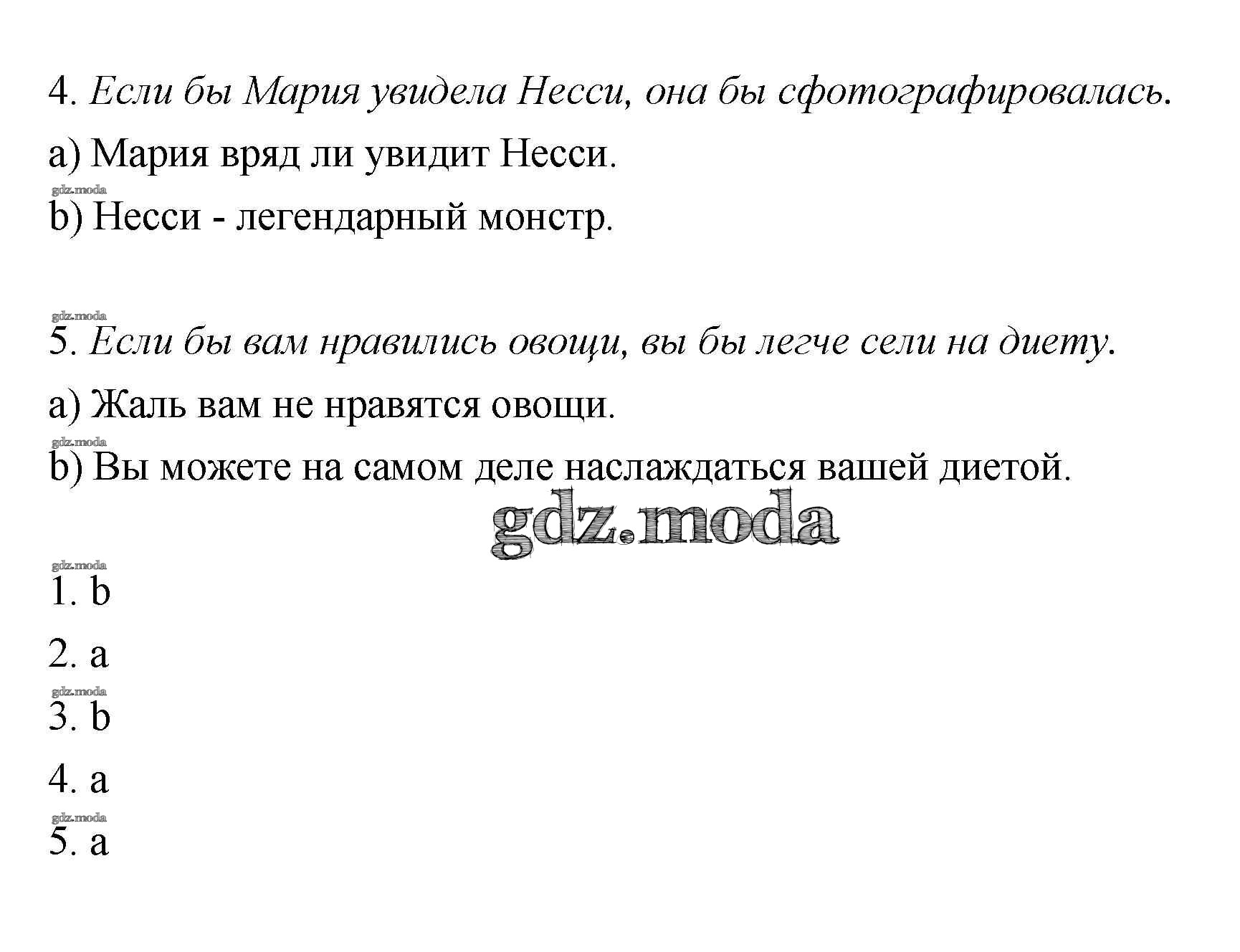 4. Если бы Мария увидела Несси, она бы сфотографировалась.

a) Мария вряд ли увидит Несси.

gdz.moda

b) Несси - легендарный монстр.

gdz.moda

5. Если бы вам нравились овощи, вы бы легче сели на диету.

a) Жаль вам не нравятся овощи.

gdz.moda

b) Вы можете на самом деле наслаждаться вашей диетой.

gdz.moda

gdz.moda

1. b

2. a

gdz.moda

3. b

4. a

gdz.moda

5. a